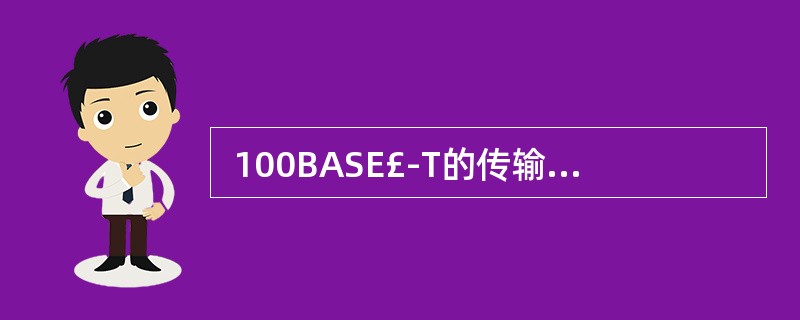 100BASE£-T的传输...